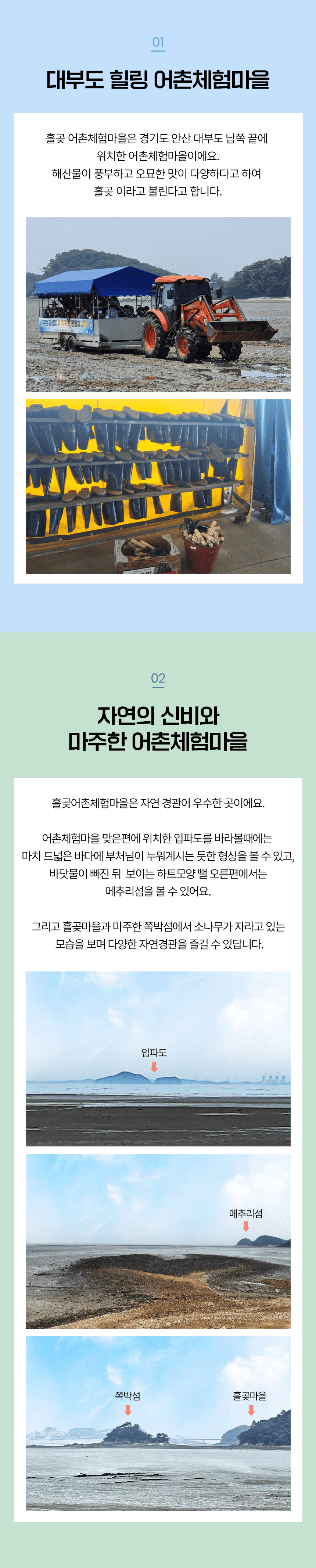 01

대부도 힐링 어촌체험마을

흘곶 어촌체험마을은 경기도 안산 대부도 남쪽 끝에 위치한 어촌체험마을이에요. 해산물이 풍부하고 오묘한 맛이 다양하다고 하여 흘곶 이라고 불린다고 합니다.

02

자연의 신비와 마주한 어촌체험마을

흘곶어촌체험마을은 자연 경관이 우수한 곳이에요.

어촌체험마을 맞은편에 위치한 입파도를 바라볼때에는 마치 드넓은 바다에 부처님이 누워계시는 듯한 형상을 볼 수 있고, 바닷물이 빠진 뒤 보이는 하트모양 뻘 오른편에서는 메추리섬을 볼 수 있어요.

그리고 흘곶마을과 마주한 쪽박섬에서 소나무가 자라고 있는 모습을 보며 다양한 자연경관을 즐길 수 있답니다.

입파도

메추리섬

쪽박섬

흘곶마을